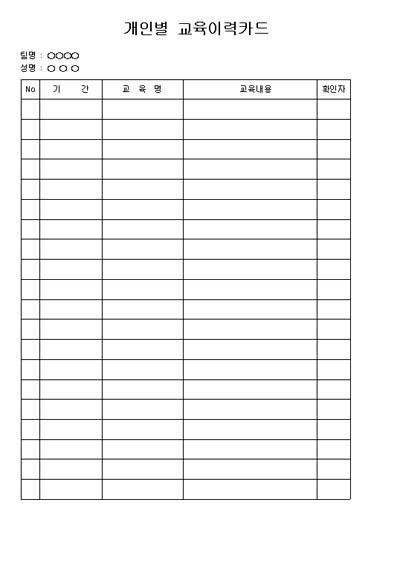 개인별 교육이력카드

팀명 : ○○○○
성명 : ○ ○ ○

| No | 기 간 | 교 육 명 | 교육내용 | 확인자 |
|---|---|---|---|---|
| | | | | |
| | | | | |
| | | | | |
| | | | | |
| | | | | |
| | | | | |
| | | | | |
| | | | | |
| | | | | |
| | | | | |
| | | | | |
| | | | | |
| | | | | |
| | | | | |
| | | | | |
| | | | | |
| | | | | |
| | | | | |
| | | | | |
| | | | | |